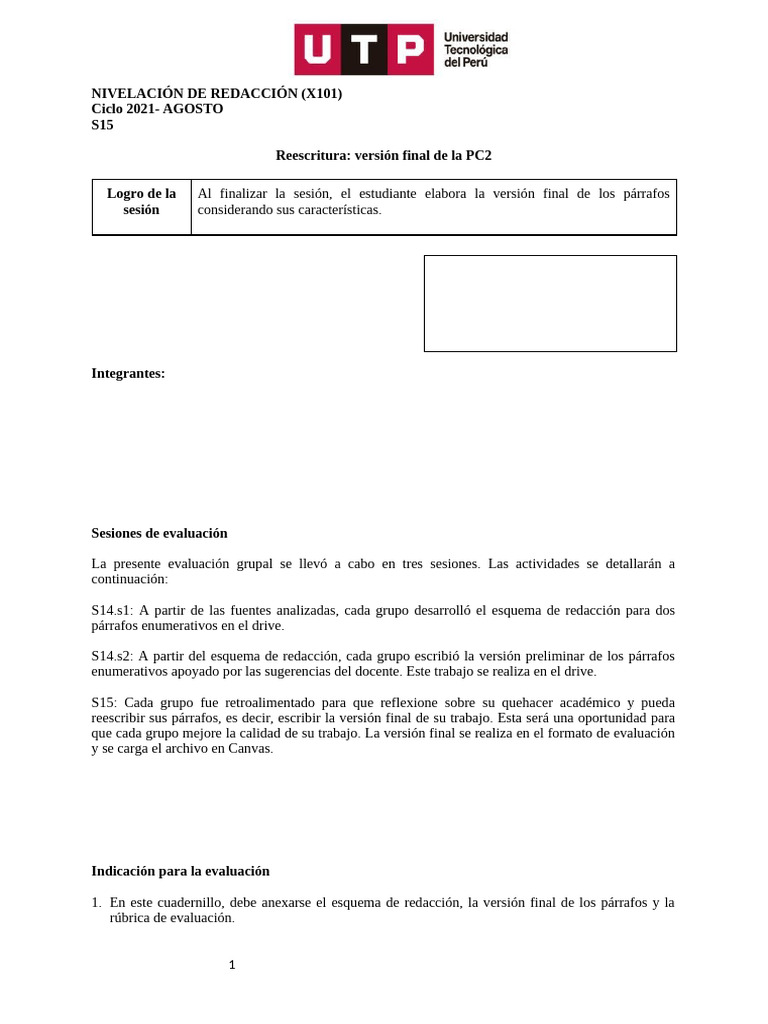 UTP Universidad Tecnológica del Perú

NIVELACIÓN DE REDACCIÓN (X101)
Ciclo 2021- AGOSTO
S15

Reescritura: versión final de la PC2

| Logro de la sesión | Al finalizar la sesión, el estudiante elabora la versión final de los párrafos considerando sus características. |
|---|---|

Integrantes:

Sesiones de evaluación

La presente evaluación grupal se llevó a cabo en tres sesiones. Las actividades se detallarán a continuación:

S14.s1: A partir de las fuentes analizadas, cada grupo desarrolló el esquema de redacción para dos párrafos enumerativos en el drive.

S14.s2: A partir del esquema de redacción, cada grupo escribió la versión preliminar de los párrafos enumerativos apoyado por las sugerencias del docente. Este trabajo se realiza en el drive.

S15: Cada grupo fue retroalimentado para que reflexione sobre su quehacer académico y pueda reescribir sus párrafos, es decir, escribir la versión final de su trabajo. Esta será una oportunidad para que cada grupo mejore la calidad de su trabajo. La versión final se realiza en el formato de evaluación y se carga el archivo en Canvas.

Indicación para la evaluación

1. En este cuadernillo, debe anexarse el esquema de redacción, la versión final de los párrafos y la rúbrica de evaluación.

1